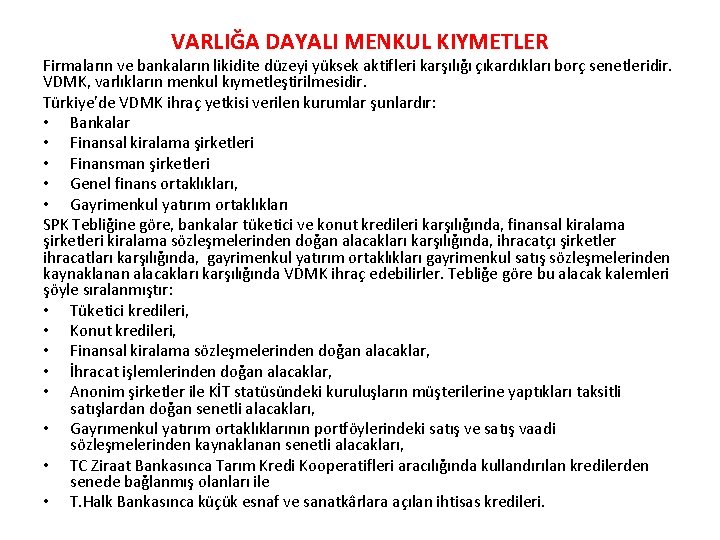 VARLIĞA DAYALI MENKUL KIYMETLER

Firmaların ve bankaların likidite düzeyi yüksek aktifleri karşılığı çıkardıkları borç senetleridir. VDMK, varlıkların menkul kıymetleştirilmesidir.

Türkiye'de VDMK ihraç yetkisi verilen kurumlar şunlardır:

• Bankalar
• Finansal kiralama şirketleri
• Finansman şirketleri
• Genel finans ortaklıkları,
• Gayrimenkul yatırım ortaklıkları

SPK Tebliğine göre, bankalar tüketici ve konut kredileri karşılığında, finansal kiralama şirketleri kiralama sözleşmelerinden doğan alacakları karşılığında, ihracatçı şirketler ihracatları karşılığında, gayrimenkul yatırım ortaklıkları gayrimenkul satış sözleşmelerinden kaynaklanan alacakları karşılığında VDMK ihraç edebilirler. Tebliğe göre bu alacak kalemleri şöyle sıralanmıştır:

• Tüketici kredileri,
• Konut kredileri,
• Finansal kiralama sözleşmelerinden doğan alacaklar,
• İhracat işlemlerinden doğan alacaklar,
• Anonim şirketler ile KİT statüsündeki kuruluşların müşterilerine yaptıkları taksitli satışlardan doğan senetli alacakları,
• Gayrımenkul yatırım ortaklıklarının portföylerindeki satış ve satış vaadi sözleşmelerinden kaynaklanan senetli alacakları,
• TC Ziraat Bankasınca Tarım Kredi Kooperatifleri aracılığında kullandırılan kredilerden senede bağlanmış olanları ile
• T.Halk Bankasınca küçük esnaf ve sanatkârlara açılan ihtisas kredileri.